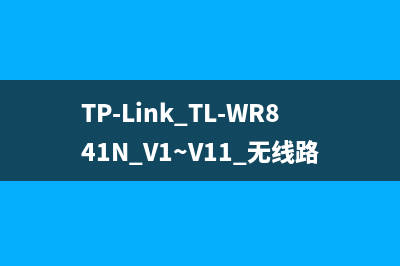 TP-Link_TL-WR841N_V1~V11_无线路